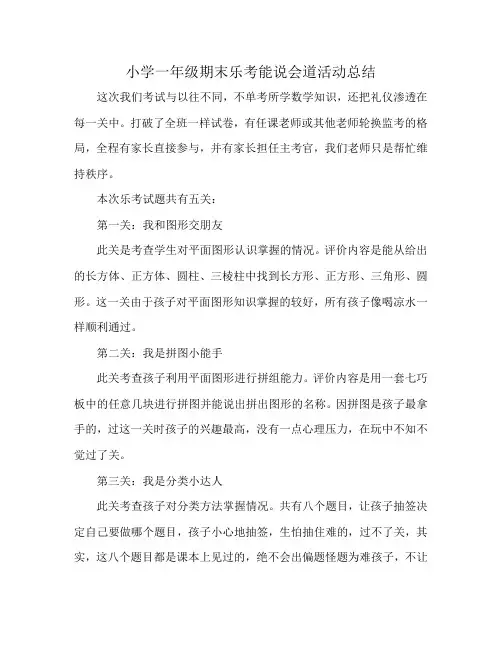 小学一年级期末乐考能说会道活动总结

这次我们考试与以往不同，不单考所学数学知识，还把礼仪渗透在每一关中。打破了全班一样试卷，有任课老师或其他老师轮换监考的格局，全程有家长直接参与，并有家长担任主考官，我们老师只是帮忙维持秩序。

本次乐考试题共有五关：

第一关：我和图形交朋友

此关是考查学生对平面图形认识掌握的情况。评价内容是能从给出的长方体、正方体、圆柱、三棱柱中找到长方形、正方形、三角形、圆形。这一关由于孩子对平面图形知识掌握的较好，所有孩子像喝凉水一样顺利通过。

第二关：我是拼图小能手

此关考查孩子利用平面图形进行拼组能力。评价内容是用一套七巧板中的任意几块进行拼图并能说出拼出图形的名称。因拼图是孩子最拿手的，过这一关时孩子的兴趣最高，没有一点心理压力，在玩中不知不觉过了关。

第三关：我是分类小达人

此关考查孩子对分类方法掌握情况。共有八个题目，让孩子抽签决定自己要做哪个题目，孩子小心地抽签，生怕抽住难的，过不了关，其实，这八个题目都是课本上见过的，绝不会出偏题怪题为难孩子，不让